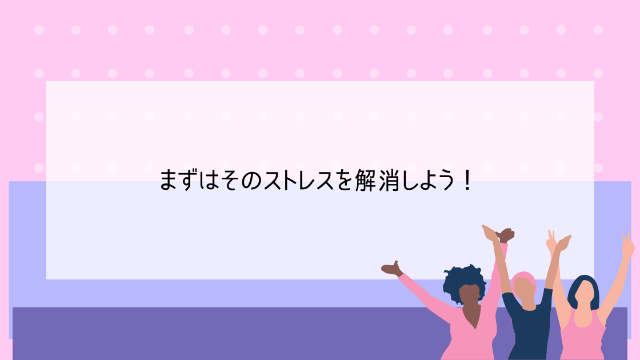 まずはそのストレスを解消しよう！